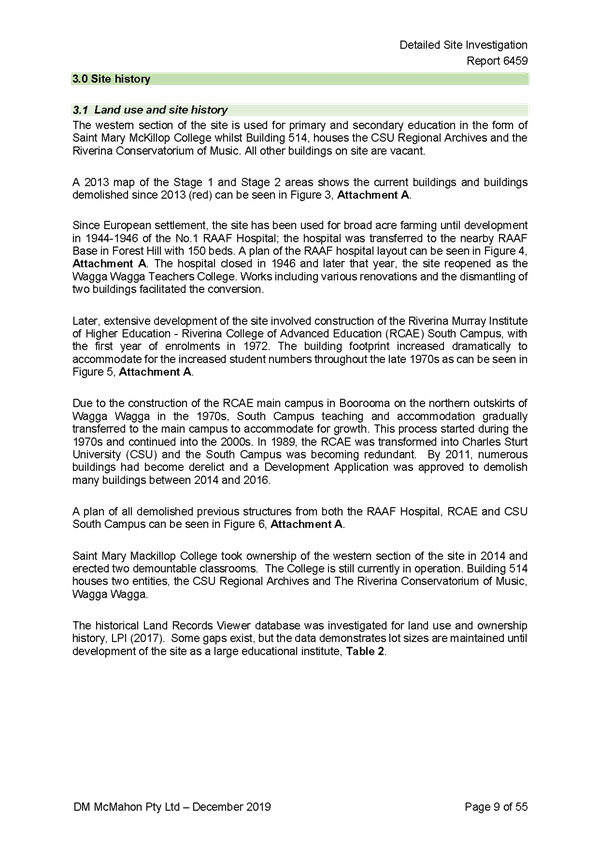 Detailed Site Investigation
Report 6459

3.0 Site history

3.1 Land use and site history

The western section of the site is used for primary and secondary education in the form of Saint Mary McKillop College whilst Building 514, houses the CSU Regional Archives and the Riverina Conservatorium of Music. All other buildings on site are vacant.

A 2013 map of the Stage 1 and Stage 2 areas shows the current buildings and buildings demolished since 2013 (red) can be seen in Figure 3, Attachment A.

Since European settlement, the site has been used for broad acre farming until development in 1944-1946 of the No.1 RAAF Hospital; the hospital was transferred to the nearby RAAF Base in Forest Hill with 150 beds. A plan of the RAAF hospital layout can be seen in Figure 4, Attachment A. The hospital closed in 1946 and later that year, the site reopened as the Wagga Wagga Teachers College. Works including various renovations and the dismantling of two buildings facilitated the conversion.

Later, extensive development of the site involved construction of the Riverina Murray Institute of Higher Education - Riverina College of Advanced Education (RCAE) South Campus, with the first year of enrolments in 1972. The building footprint increased dramatically to accommodate for the increased student numbers throughout the late 1970s as can be seen in Figure 5, Attachment A.

Due to the construction of the RCAE main campus in Boorooma on the northern outskirts of Wagga Wagga in the 1970s, South Campus teaching and accommodation gradually transferred to the main campus to accommodate for growth. This process started during the 1970s and continued into the 2000s. In 1989, the RCAE was transformed into Charles Sturt University (CSU) and the South Campus was becoming redundant. By 2011, numerous buildings had become derelict and a Development Application was approved to demolish many buildings between 2014 and 2016.

A plan of all demolished previous structures from both the RAAF Hospital, RCAE and CSU South Campus can be seen in Figure 6, Attachment A.

Saint Mary Mackillop College took ownership of the western section of the site in 2014 and erected two demountable classrooms. The College is still currently in operation. Building 514 houses two entities, the CSU Regional Archives and The Riverina Conservatorium of Music, Wagga Wagga.

The historical Land Records Viewer database was investigated for land use and ownership history, LPI (2017). Some gaps exist, but the data demonstrates lot sizes are maintained until development of the site as a large educational institute, Table 2.

DM McMahon Pty Ltd – December 2019
Page 9 of 55